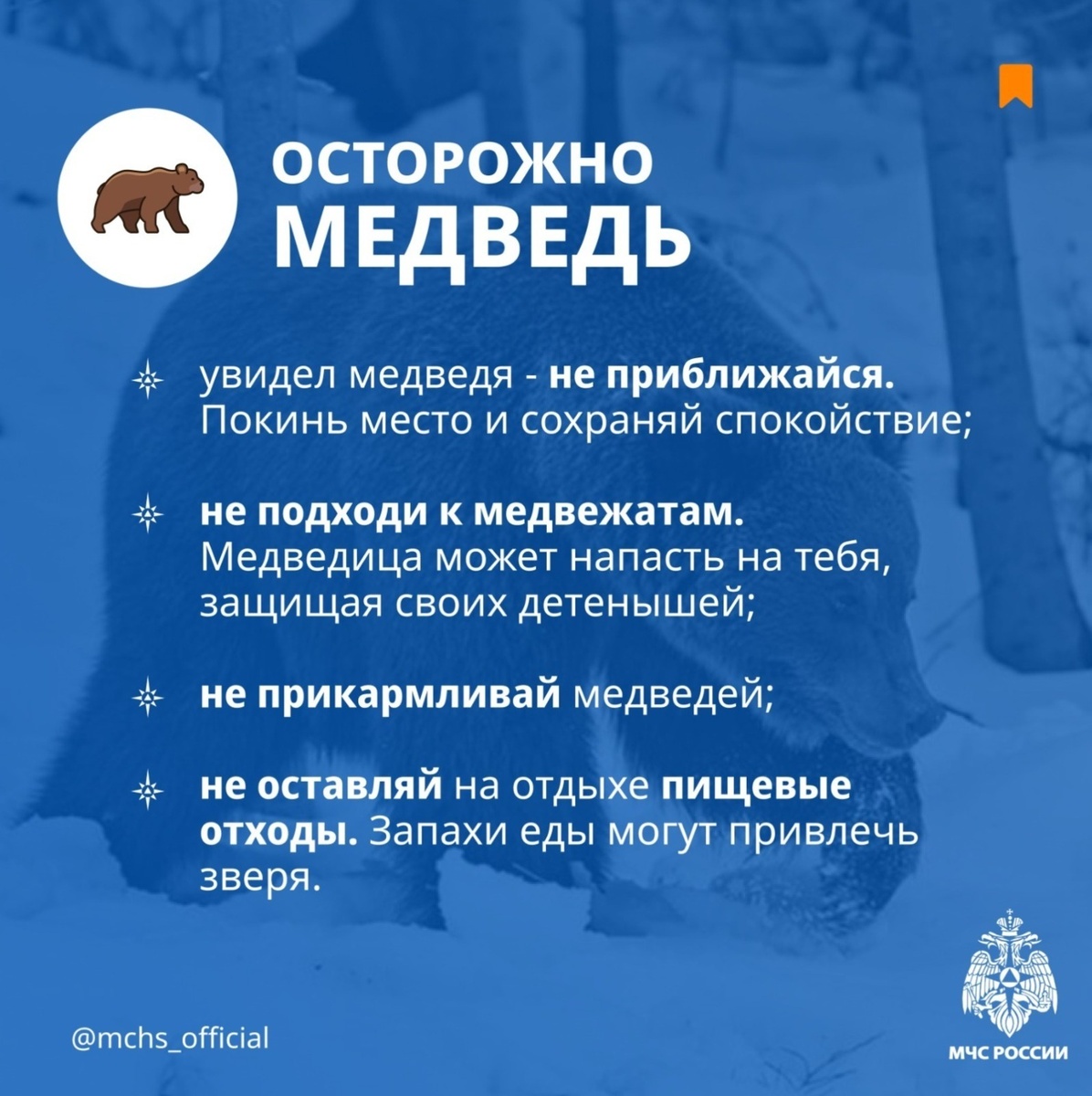 ОСТОРОЖНО
МЕДВЕДЬ

увидел медведя - не приближайся. Покинь место и сохраняй спокойствие;

не подходи к медвежатам. Медведица может напасть на тебя, защищая своих детенышей;

не прикармливай медведей;

не оставляй на отдыхе пищевые отходы. Запахи еды могут привлечь зверя.

@mchs_official

МЧС РОССИИ